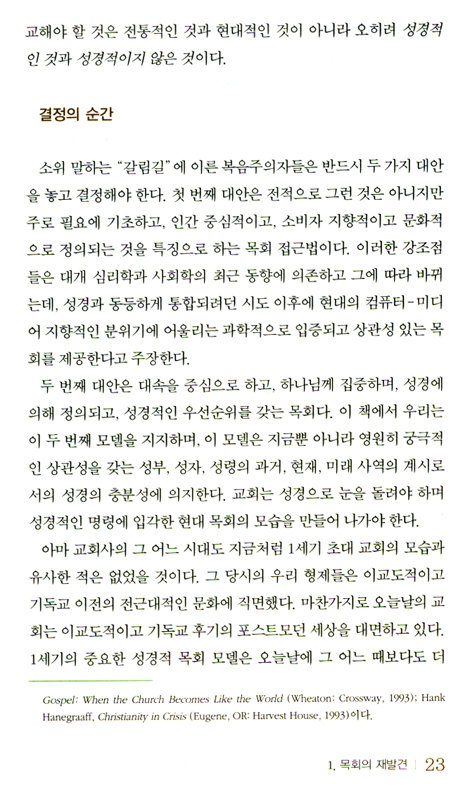 교해야 할 것은 전통적인 것과 현대적인 것이 아니라 오히려 성경적인 것과 성경적이지 않은 것이다.

결정의 순간

소위 말하는 "갈림길"에 이른 복음주의자들은 반드시 두 가지 대안을 놓고 결정해야 한다. 첫 번째 대안은 전적으로 그런 것은 아니지만 주로 필요에 기초하고, 인간 중심적이고, 소비자 지향적이고 문화적으로 정의되는 것을 특징으로 하는 목회 접근법이다. 이러한 강조점들은 대개 심리학과 사회학의 최근 동향에 의존하고 그에 따라 바뀌는데, 성경과 동등하게 통합되려던 시도 이후에 현대의 컴퓨터-미디어 지향적인 분위기에 어울리는 과학적으로 입증되고 상관성 있는 목회를 제공한다고 주장한다.

두 번째 대안은 대속을 중심으로 하고, 하나님께 집중하며, 성경에 의해 정의되고, 성경적인 우선순위를 갖는 목회다. 이 책에서 우리는 이 두 번째 모델을 지지하며, 이 모델은 지금뿐 아니라 영원히 궁극적인 상관성을 갖는 성부, 성자, 성령의 과거, 현재, 미래 사역의 계시로서의 성경의 충분성에 의지한다. 교회는 성경으로 눈을 돌려야 하며 성경적인 명령에 입각한 현대 목회의 모습을 만들어 나가야 한다.

아마 교회사의 그 어느 시대도 지금처럼 1세기 초대 교회의 모습과 유사한 적은 없었을 것이다. 그 당시의 우리 형제들은 이교도적이고 기독교 이전의 전근대적인 문화에 직면했다. 마찬가지로 오늘날의 교회는 이교도적이고 기독교 후기의 포스트모던 세상을 대면하고 있다. 1세기의 중요한 성경적 목회 모델은 오늘날에 그 어느 때보다도 더

Gospel: When the Church Becomes Like the World (Wheaton: Crossway, 1993); Hank Hanegraaff, Christianity in Crisis (Eugene, OR: Harvest House, 1993)이다.

1. 목회의 재발견 | 23